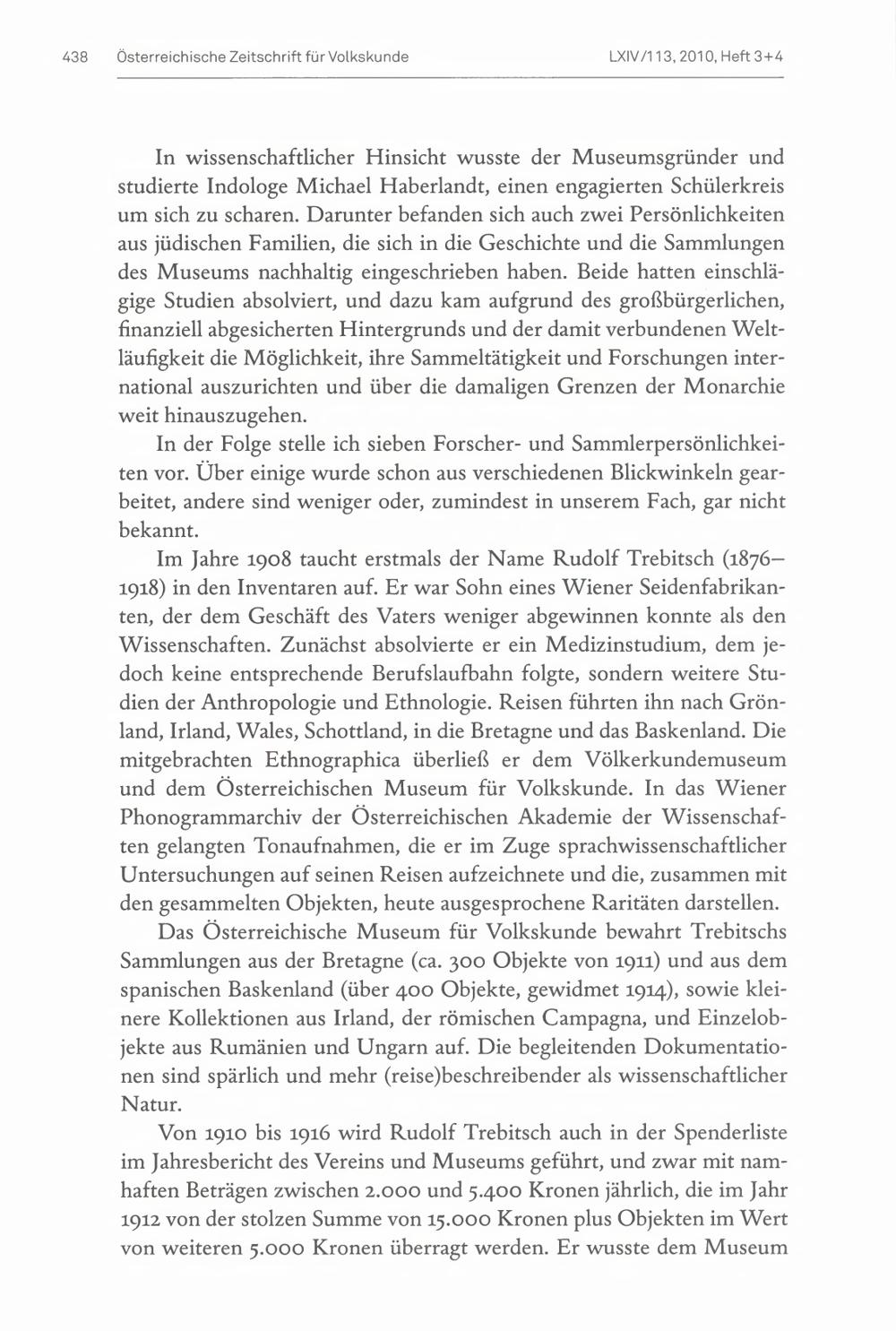 438 Österreichische Zeitschrift für Volkskunde LXIV/113, 2010, Heft 3+4

In wissenschaftlicher Hinsicht wusste der Museumsgründer und studierte Indologe Michael Haberlandt, einen engagierten Schülerkreis um sich zu scharen. Darunter befanden sich auch zwei Persönlichkeiten aus jüdischen Familien, die sich in die Geschichte und die Sammlungen des Museums nachhaltig eingeschrieben haben. Beide hatten einschlägige Studien absolviert, und dazu kam aufgrund des großbürgerlichen, finanziell abgesicherten Hintergrunds und der damit verbundenen Weltläufigkeit die Möglichkeit, ihre Sammeltätigkeit und Forschungen international auszurichten und über die damaligen Grenzen der Monarchie weit hinauszugehen.

In der Folge stelle ich sieben Forscher- und Sammlerpersönlichkeiten vor. Über einige wurde schon aus verschiedenen Blickwinkeln gearbeitet, andere sind weniger oder, zumindest in unserem Fach, gar nicht bekannt.

Im Jahre 1908 taucht erstmals der Name Rudolf Trebitsch (1876–1918) in den Inventaren auf. Er war Sohn eines Wiener Seidenfabrikanten, der dem Geschäft des Vaters weniger abgewinnen konnte als den Wissenschaften. Zunächst absolvierte er ein Medizinstudium, dem jedoch keine entsprechende Berufslaufbahn folgte, sondern weitere Studien der Anthropologie und Ethnologie. Reisen führten ihn nach Grönland, Irland, Wales, Schottland, in die Bretagne und das Baskenland. Die mitgebrachten Ethnographica überließ er dem Völkerkundemuseum und dem Österreichischen Museum für Volkskunde. In das Wiener Phonogrammarchiv der Österreichischen Akademie der Wissenschaften gelangten Tonaufnahmen, die er im Zuge sprachwissenschaftlicher Untersuchungen auf seinen Reisen aufzeichnete und die, zusammen mit den gesammelten Objekten, heute ausgesprochene Raritäten darstellen.

Das Österreichische Museum für Volkskunde bewahrt Trebitschs Sammlungen aus der Bretagne (ca. 300 Objekte von 1911) und aus dem spanischen Baskenland (über 400 Objekte, gewidmet 1914), sowie kleinere Kollektionen aus Irland, der römischen Campagna, und Einzelobjekte aus Rumänien und Ungarn auf. Die begleitenden Dokumentationen sind spärlich und mehr (reise)beschreibender als wissenschaftlicher Natur.

Von 1910 bis 1916 wird Rudolf Trebitsch auch in der Spenderliste im Jahresbericht des Vereins und Museums geführt, und zwar mit namhaften Beträgen zwischen 2.000 und 5.400 Kronen jährlich, die im Jahr 1912 von der stolzen Summe von 15.000 Kronen plus Objekten im Wert von weiteren 5.000 Kronen überragt werden. Er wusste dem Museum